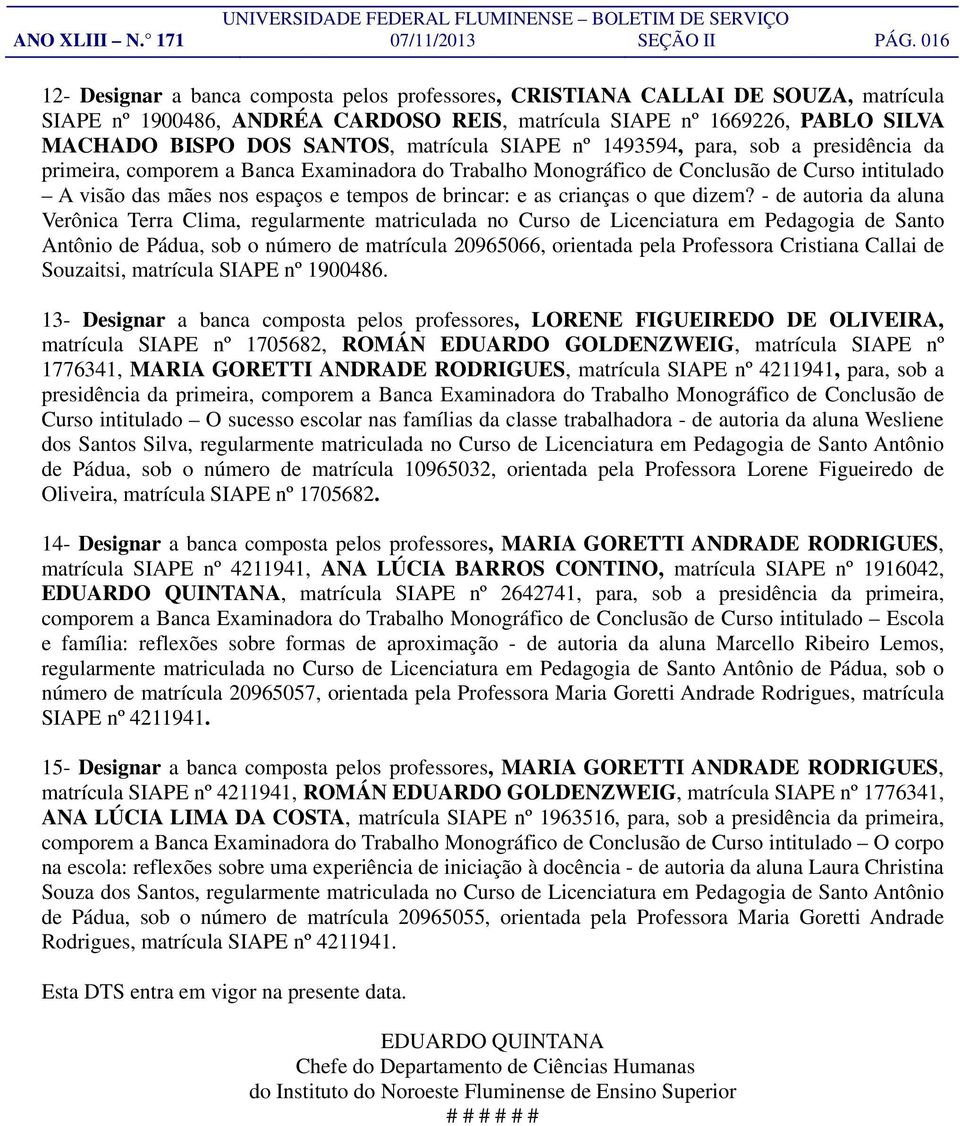 UNIVERSIDADE FEDERAL FLUMINENSE – BOLETIM DE SERVIÇO
ANO XLIII – N.° 171 07/11/2013 SEÇÃO II PÁG. 016

12- Designar a banca composta pelos professores, CRISTIANA CALLAI DE SOUZA, matrícula SIAPE nº 1900486, ANDRÉA CARDOSO REIS, matrícula SIAPE nº 1669226, PABLO SILVA MACHADO BISPO DOS SANTOS, matrícula SIAPE nº 1493594, para, sob a presidência da primeira, comporem a Banca Examinadora do Trabalho Monográfico de Conclusão de Curso intitulado – A visão das mães nos espaços e tempos de brincar: e as crianças o que dizem? - de autoria da aluna Verônica Terra Clima, regularmente matriculada no Curso de Licenciatura em Pedagogia de Santo Antônio de Pádua, sob o número de matrícula 20965066, orientada pela Professora Cristiana Callai de Souzaitsi, matrícula SIAPE nº 1900486.

13- Designar a banca composta pelos professores, LORENE FIGUEIREDO DE OLIVEIRA, matrícula SIAPE nº 1705682, ROMÁN EDUARDO GOLDENZWEIG, matrícula SIAPE nº 1776341, MARIA GORETTI ANDRADE RODRIGUES, matrícula SIAPE nº 4211941, para, sob a presidência da primeira, comporem a Banca Examinadora do Trabalho Monográfico de Conclusão de Curso intitulado – O sucesso escolar nas famílias da classe trabalhadora - de autoria da aluna Wesliene dos Santos Silva, regularmente matriculada no Curso de Licenciatura em Pedagogia de Santo Antônio de Pádua, sob o número de matrícula 10965032, orientada pela Professora Lorene Figueiredo de Oliveira, matrícula SIAPE nº 1705682.

14- Designar a banca composta pelos professores, MARIA GORETTI ANDRADE RODRIGUES, matrícula SIAPE nº 4211941, ANA LÚCIA BARROS CONTINO, matrícula SIAPE nº 1916042, EDUARDO QUINTANA, matrícula SIAPE nº 2642741, para, sob a presidência da primeira, comporem a Banca Examinadora do Trabalho Monográfico de Conclusão de Curso intitulado – Escola e família: reflexões sobre formas de aproximação - de autoria da aluna Marcello Ribeiro Lemos, regularmente matriculada no Curso de Licenciatura em Pedagogia de Santo Antônio de Pádua, sob o número de matrícula 20965057, orientada pela Professora Maria Goretti Andrade Rodrigues, matrícula SIAPE nº 4211941.

15- Designar a banca composta pelos professores, MARIA GORETTI ANDRADE RODRIGUES, matrícula SIAPE nº 4211941, ROMÁN EDUARDO GOLDENZWEIG, matrícula SIAPE nº 1776341, ANA LÚCIA LIMA DA COSTA, matrícula SIAPE nº 1963516, para, sob a presidência da primeira, comporem a Banca Examinadora do Trabalho Monográfico de Conclusão de Curso intitulado – O corpo na escola: reflexões sobre uma experiência de iniciação à docência - de autoria da aluna Laura Christina Souza dos Santos, regularmente matriculada no Curso de Licenciatura em Pedagogia de Santo Antônio de Pádua, sob o número de matrícula 20965055, orientada pela Professora Maria Goretti Andrade Rodrigues, matrícula SIAPE nº 4211941.

Esta DTS entra em vigor na presente data.

EDUARDO QUINTANA
Chefe do Departamento de Ciências Humanas
do Instituto do Noroeste Fluminense de Ensino Superior
# # # # # #